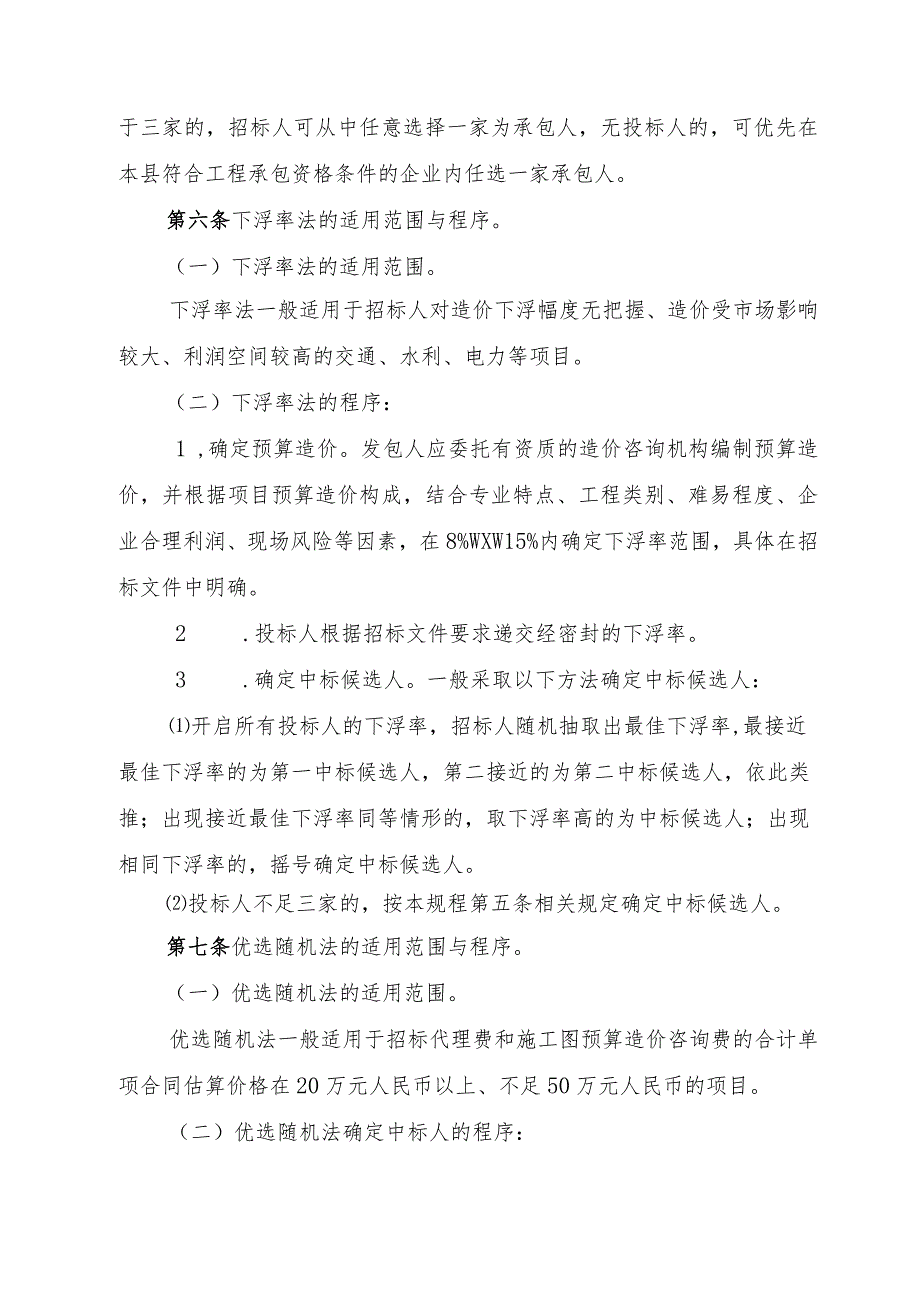 于三家的，招标人可从中任意选择一家为承包人，无投标人的，可优先在本县符合工程承包资格条件的企业内任选一家承包人。

第六条下浮率法的适用范围与程序。

（一）下浮率法的适用范围。

下浮率法一般适用于招标人对造价下浮幅度无把握、造价受市场影响较大、利润空间较高的交通、水利、电力等项目。

（二）下浮率法的程序：

1，确定预算造价。发包人应委托有资质的造价咨询机构编制预算造价，并根据项目预算造价构成，结合专业特点、工程类别、难易程度、企业合理利润、现场风险等因素，在8%WXW15%内确定下浮率范围，具体在招标文件中明确。

2　．投标人根据招标文件要求递交经密封的下浮率。

3　．确定中标候选人。一般采取以下方法确定中标候选人：

⑴开启所有投标人的下浮率，招标人随机抽取出最佳下浮率,最接近最佳下浮率的为第一中标候选人，第二接近的为第二中标候选人，依此类推；出现接近最佳下浮率同等情形的，取下浮率高的为中标候选人；出现相同下浮率的，摇号确定中标候选人。

⑵投标人不足三家的，按本规程第五条相关规定确定中标候选人。

第七条优选随机法的适用范围与程序。

（一）优选随机法的适用范围。

优选随机法一般适用于招标代理费和施工图预算造价咨询费的合计单项合同估算价格在20万元人民币以上、不足50万元人民币的项目。

（二）优选随机法确定中标人的程序：